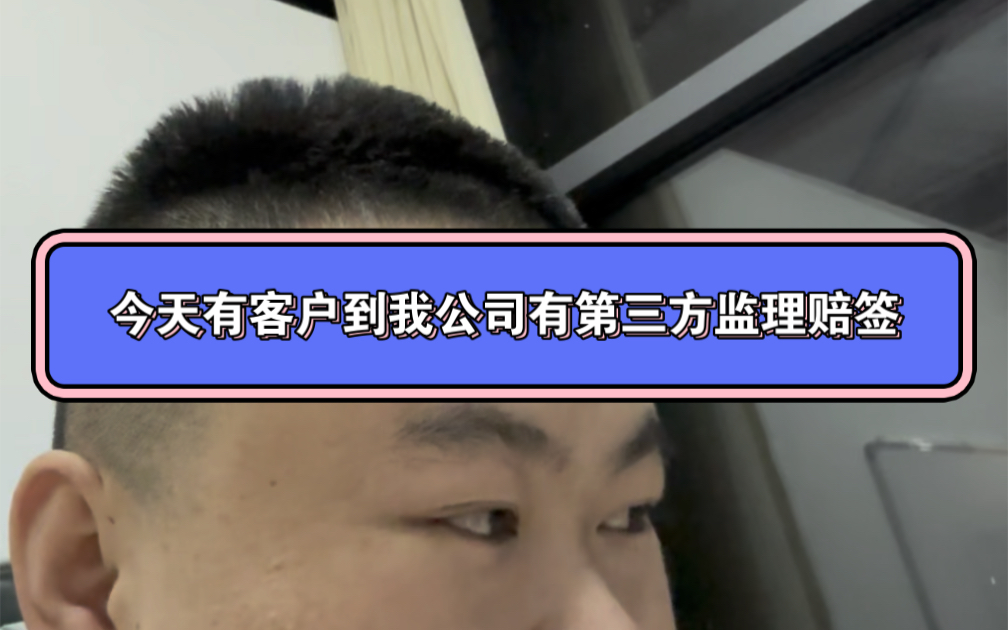 今天有客户到我公司有第三方监理赔签